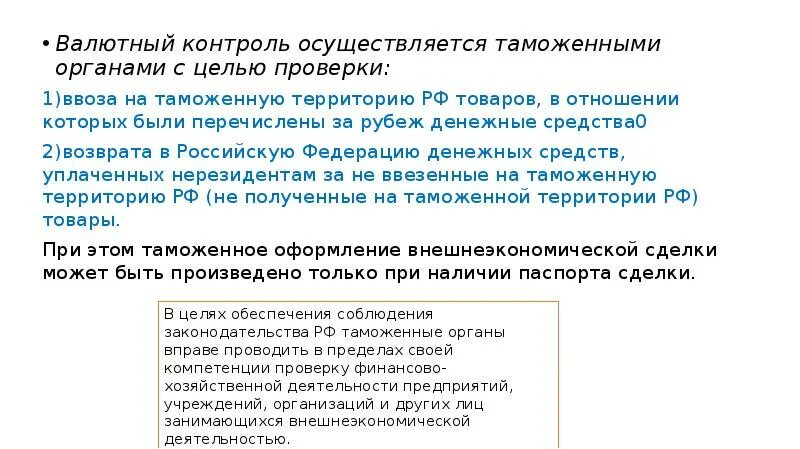 • Валютный контроль осуществляется таможенными органами с целью проверки:

1)ввоза на таможенную территорию РФ товаров, в отношении которых были перечислены за рубеж денежные средства0

2)возврата в Российскую Федерацию денежных средств, уплаченных нерезидентам за не ввезенные на таможенную территорию РФ (не полученные на таможенной территории РФ) товары.

При этом таможенное оформление внешнеэкономической сделки может быть произведено только при наличии паспорта сделки.

В целях обеспечения соблюдения законодательства РФ таможенные органы вправе проводить в пределах своей компетенции проверку финансово-хозяйственной деятельности предприятий, учреждений, организаций и других лиц занимающихся внешнеэкономической деятельностью.